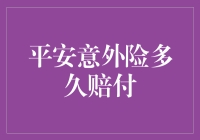 平安意外险多久赔付